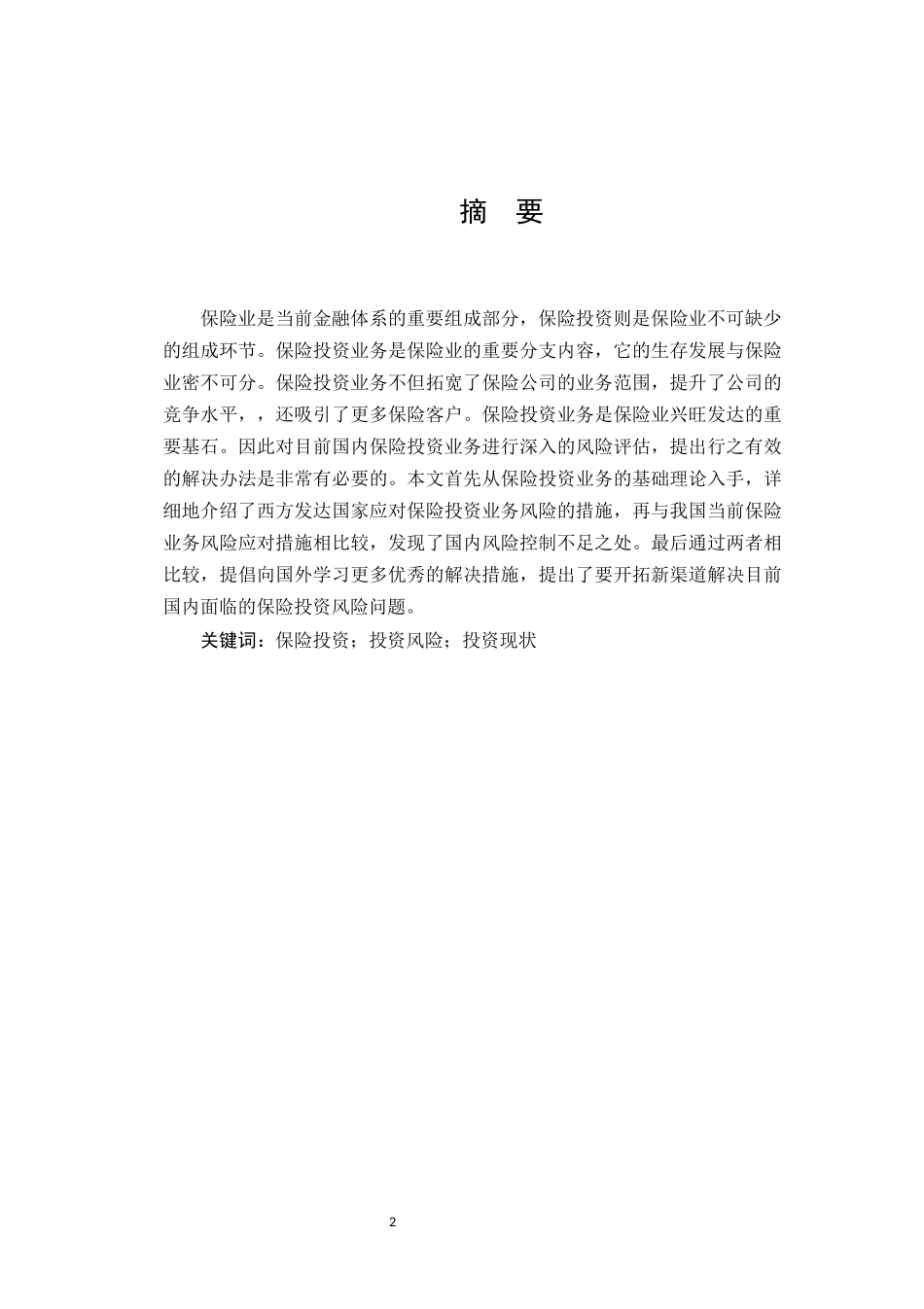 摘　要

保险业是当前金融体系的重要组成部分，保险投资则是保险业不可缺少的组成环节。保险投资业务是保险业的重要分支内容，它的生存发展与保险业密不可分。保险投资业务不但拓宽了保险公司的业务范围，提升了公司的竞争水平，，还吸引了更多保险客户。保险投资业务是保险业兴旺发达的重要基石。因此对目前国内保险投资业务进行深入的风险评估，提出行之有效的解决办法是非常有必要的。本文首先从保险投资业务的基础理论入手，详细地介绍了西方发达国家应对保险投资业务风险的措施，再与我国当前保险业务风险应对措施相比较，发现了国内风险控制不足之处。最后通过两者相比较，提倡向国外学习更多优秀的解决措施，提出了要开拓新渠道解决目前国内面临的保险投资风险问题。

关键词：保险投资；投资风险；投资现状

2